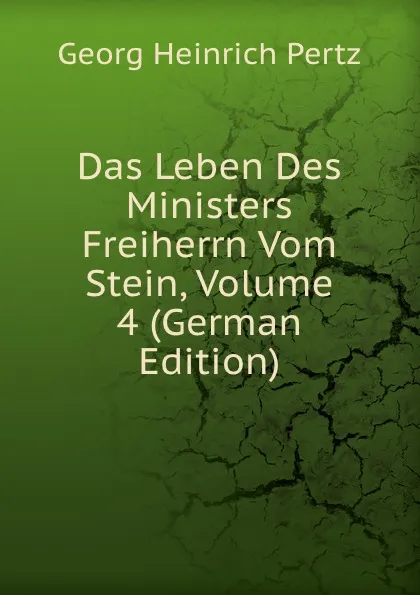 Georg Heinrich Pertz

Das Leben Des Ministers Freiherrn Vom Stein, Volume 4 (German Edition)